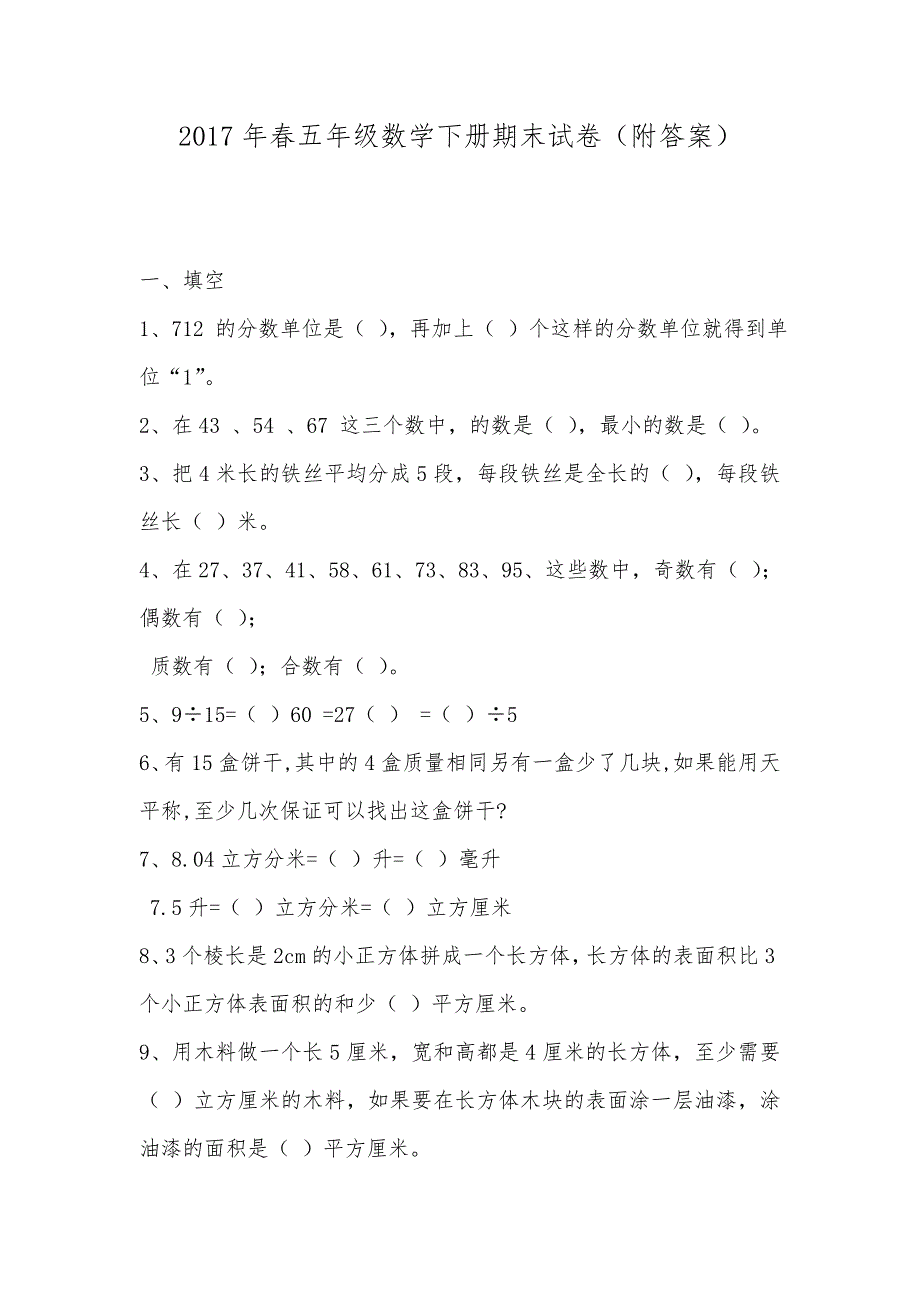 2017 年春五年级数学下册期末试卷（附答案）

一、填空

1、712 的分数单位是（ ），再加上（ ）个这样的分数单位就得到单位“1”。

2、在 43 、54 、67 这三个数中，的数是（ ），最小的数是（ ）。

3、把 4 米长的铁丝平均分成 5 段，每段铁丝是全长的（ ），每段铁丝长（ ）米。

4、在 27、37、41、58、61、73、83、95、这些数中，奇数有（ ）；偶数有（ ）；

质数有（ ）；合数有（ ）。

5、9÷15=（ ）60 =27（ ） =（ ）÷5

6、有 15 盒饼干,其中的 4 盒质量相同另有一盒少了几块,如果能用天平称,至少几次保证可以找出这盒饼干?

7、8.04 立方分米=（ ）升=（ ）毫升

7.5 升=（ ）立方分米=（ ）立方厘米

8、3 个棱长是 2cm 的小正方体拼成一个长方体，长方体的表面积比 3 个小正方体表面积的和少（ ）平方厘米。

9、用木料做一个长 5 厘米，宽和高都是 4 厘米的长方体，至少需要（ ）立方厘米的木料，如果要在长方体木块的表面涂一层油漆，涂油漆的面积是（ ）平方厘米。